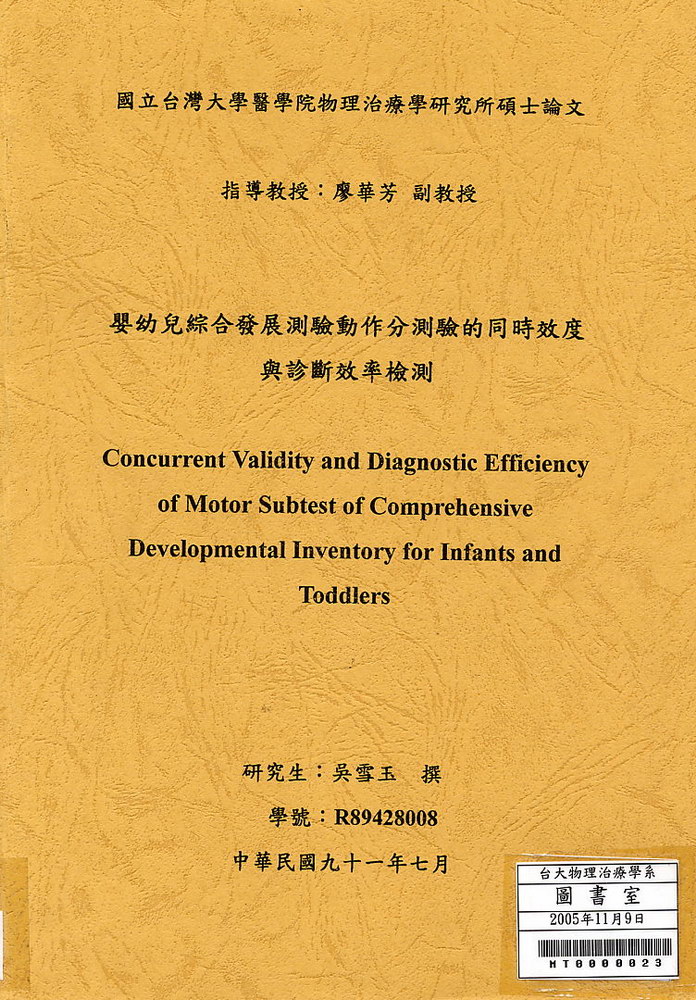 國立台灣大學醫學院物理治療學研究所碩士論文

指導教授：廖華芳 副教授

嬰幼兒綜合發展測驗動作分測驗的同時效度與診斷效率檢測

Concurrent Validity and Diagnostic Efficiency of Motor Subtest of Comprehensive Developmental Inventory for Infants and Toddlers

研究生：吳雪玉 撰

學號：R89428008

中華民國九十一年七月

台大物理治療學系
圖書室
2005年11月9日
MT0000023